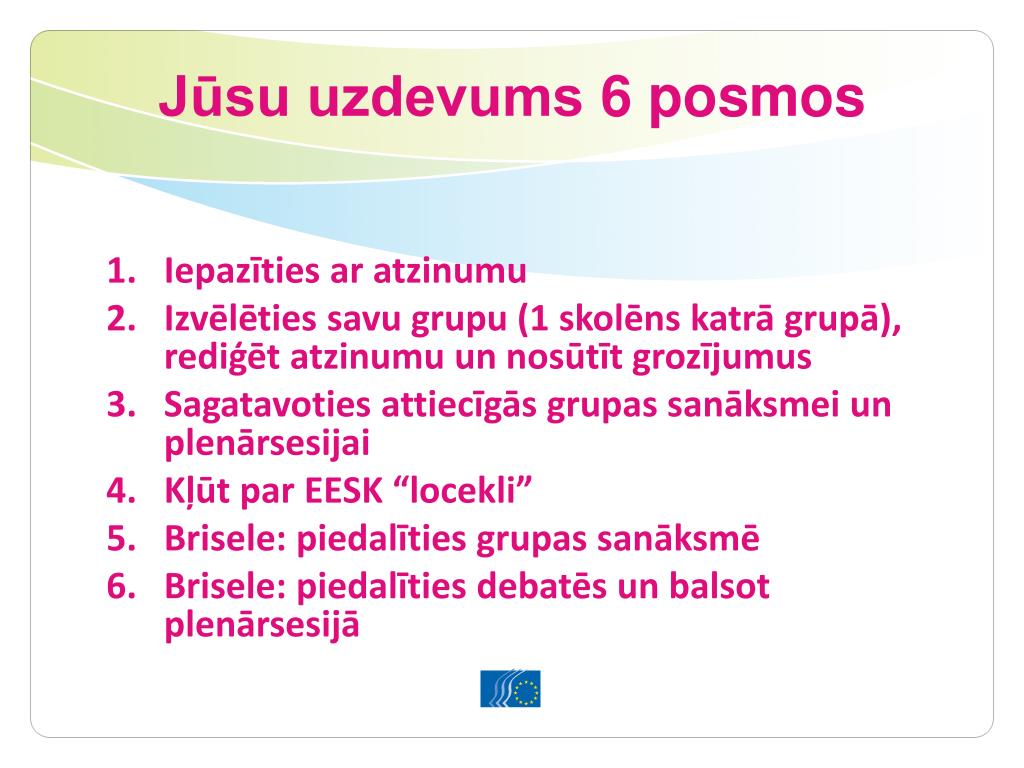 Jūsu uzdevums 6 posmos

1. Iepazīties ar atzinumu
2. Izvēlēties savu grupu (1 skolēns katrā grupā), rediģēt atzinumu un nosūtīt grozījumus
3. Sagatavoties attiecīgās grupas sanāksmei un plenārsesijai
4. Kļūt par EESK “locekli”
5. Brisele: piedalīties grupas sanāksmē
6. Brisele: piedalīties debatēs un balsot plenārsesijā